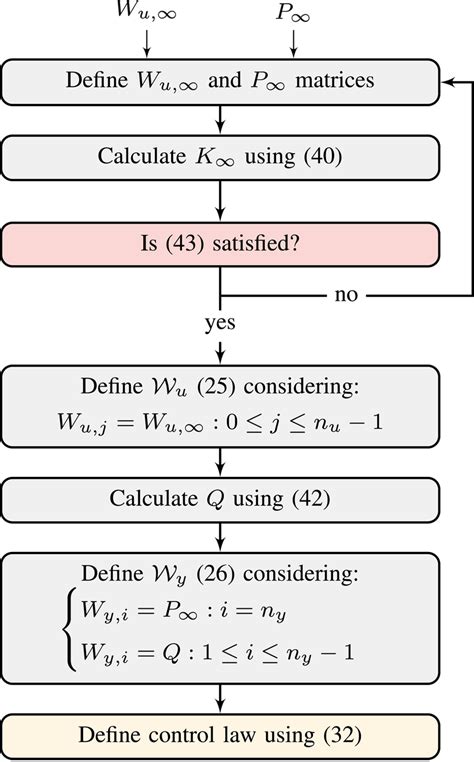 $W_{u,\infty}$ $P_\infty$

Define $W_{u,\infty}$ and $P_\infty$ matrices

Calculate $K_\infty$ using (40)

Is (43) satisfied?

no

yes

Define $\mathcal{W}_u$ (25) considering:
$W_{u,j} = W_{u,\infty} : 0 \leq j \leq n_u - 1$

Calculate $Q$ using (42)

Define $\mathcal{W}_y$ (26) considering:
$\begin{cases} W_{y,i} = P_\infty : i = n_y \\ W_{y,i} = Q : 1 \leq i \leq n_y - 1 \end{cases}$

Define control law using (32)